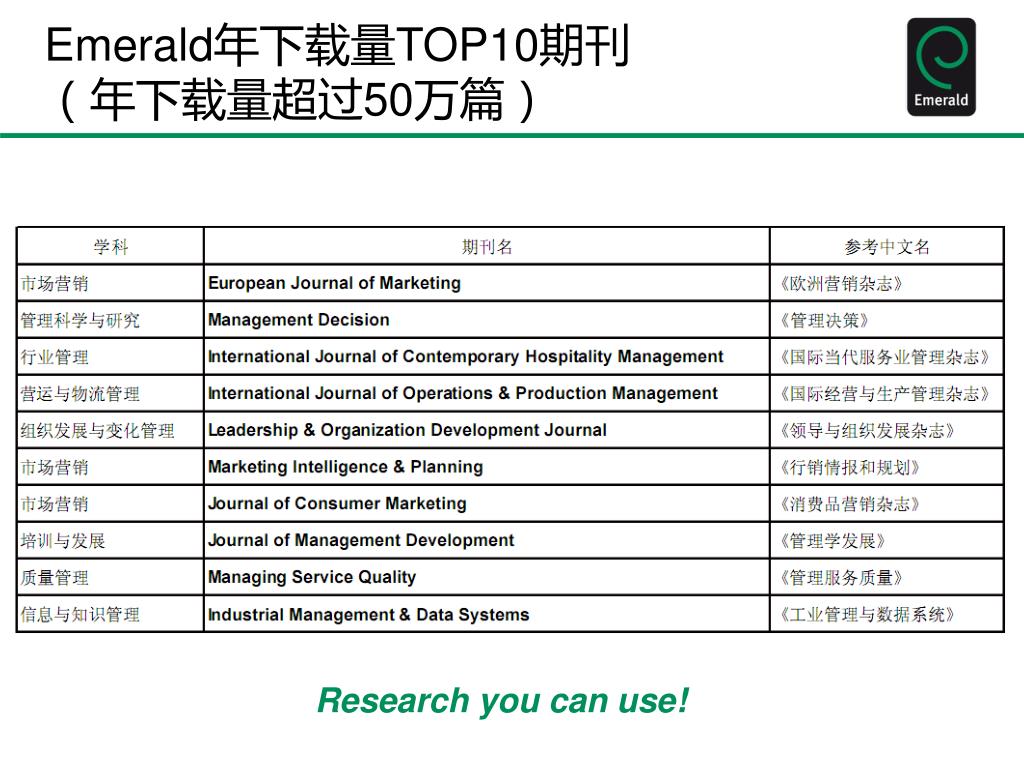 Emerald年下载量TOP10期刊
（年下载量超过50万篇）

Emerald

| 学科 | 期刊名 | 参考中文名 |
|---|---|---|
| 市场营销 | European Journal of Marketing | 《欧洲营销杂志》 |
| 管理科学与研究 | Management Decision | 《管理决策》 |
| 行业管理 | International Journal of Contemporary Hospitality Management | 《国际当代服务业管理杂志》 |
| 营运与物流管理 | International Journal of Operations & Production Management | 《国际经营与生产管理杂志》 |
| 组织发展与变化管理 | Leadership & Organization Development Journal | 《领导与组织发展杂志》 |
| 市场营销 | Marketing Intelligence & Planning | 《行销情报和规划》 |
| 市场营销 | Journal of Consumer Marketing | 《消费品营销杂志》 |
| 培训与发展 | Journal of Management Development | 《管理学发展》 |
| 质量管理 | Managing Service Quality | 《管理服务质量》 |
| 信息与知识管理 | Industrial Management & Data Systems | 《工业管理与数据系统》 |

Research you can use!